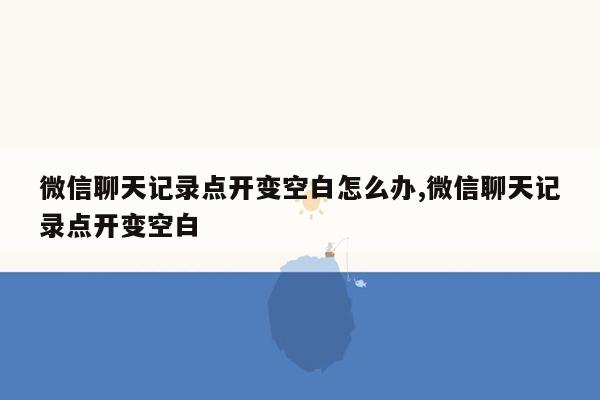 微信聊天记录点开变空白怎么办,微信聊天记录点开变空白